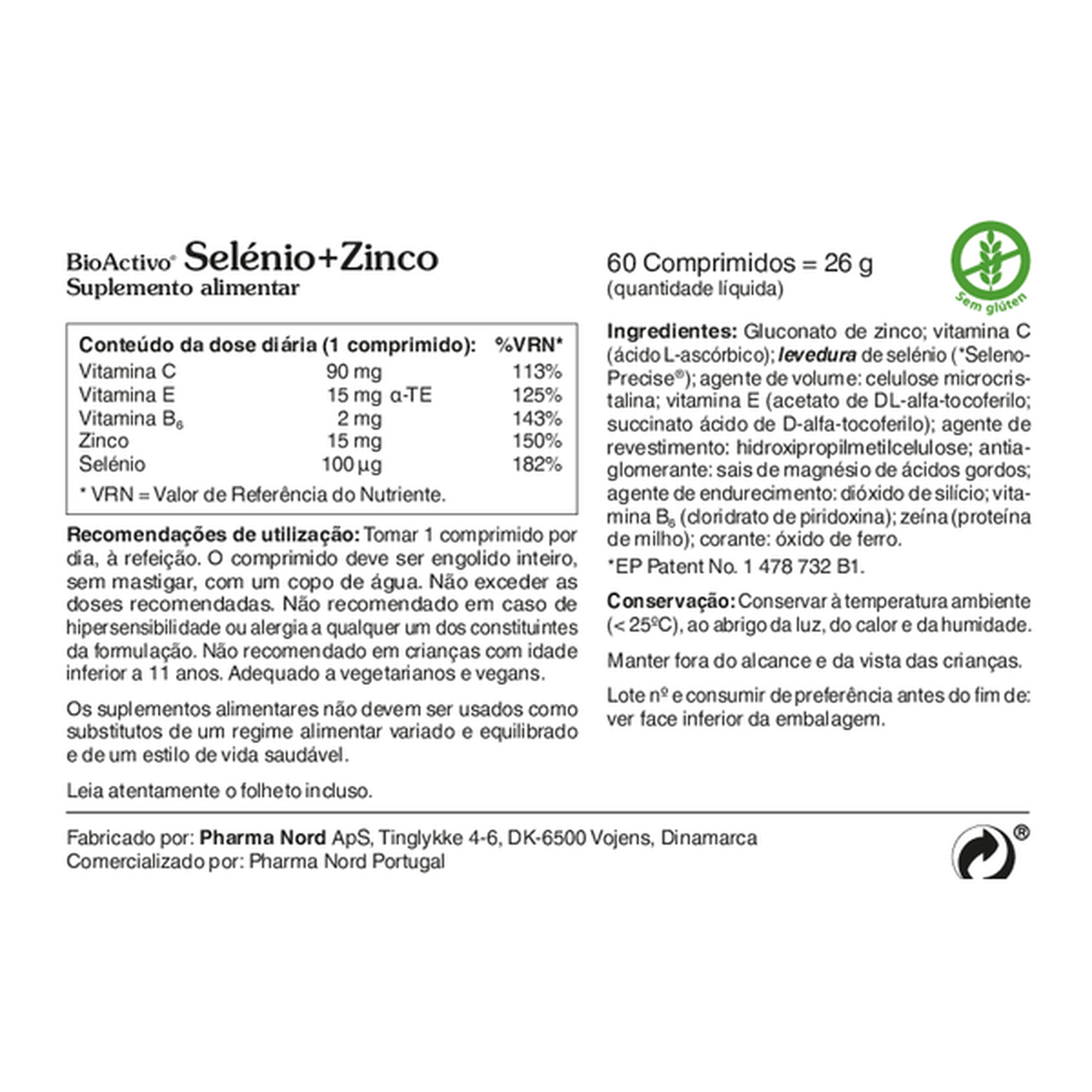 BioActivo® Selénio+Zinco
Suplemento alimentar

| Conteúdo da dose diária (1 comprimido): | | %VRN* |
|---|---|---|
| Vitamina C | 90 mg | 113% |
| Vitamina E | 15 mg α-TE | 125% |
| Vitamina $B_6$ | 2 mg | 143% |
| Zinco | 15 mg | 150% |
| Selénio | 100 µg | 182% |

* VRN = Valor de Referência do Nutriente.

Recomendações de utilização: Tomar 1 comprimido por dia, à refeição. O comprimido deve ser engolido inteiro, sem mastigar, com um copo de água. Não exceder as doses recomendadas. Não recomendado em caso de hipersensibilidade ou alergia a qualquer um dos constituintes da formulação. Não recomendado em crianças com idade inferior a 11 anos. Adequado a vegetarianos e vegans.

Os suplementos alimentares não devem ser usados como substitutos de um regime alimentar variado e equilibrado e de um estilo de vida saudável.

Leia atentamente o folheto incluso.

60 Comprimidos = 26 g
(quantidade líquida)

Sem glúten

Ingredientes: Gluconato de zinco; vitamina C (ácido L-ascórbico); levedura de selénio (*SelenoPrecise®); agente de volume: celulose microcristalina; vitamina E (acetato de DL-alfa-tocoferilo; succinato ácido de D-alfa-tocoferilo); agente de revestimento: hidroxipropilmetilcelulose; antiaglomerante: sais de magnésio de ácidos gordos; agente de endurecimento: dióxido de silício; vitamina $B_6$ (cloridrato de piridoxina); zeína (proteína de milho); corante: óxido de ferro.

*EP Patent No. 1 478 732 B1.

Conservação: Conservar à temperatura ambiente (< 25ºC), ao abrigo da luz, do calor e da humidade.

Manter fora do alcance e da vista das crianças.

Lote nº e consumir de preferência antes do fim de: ver face inferior da embalagem.

Fabricado por: Pharma Nord ApS, Tinglykke 4-6, DK-6500 Vojens, Dinamarca
Comercializado por: Pharma Nord Portugal

®